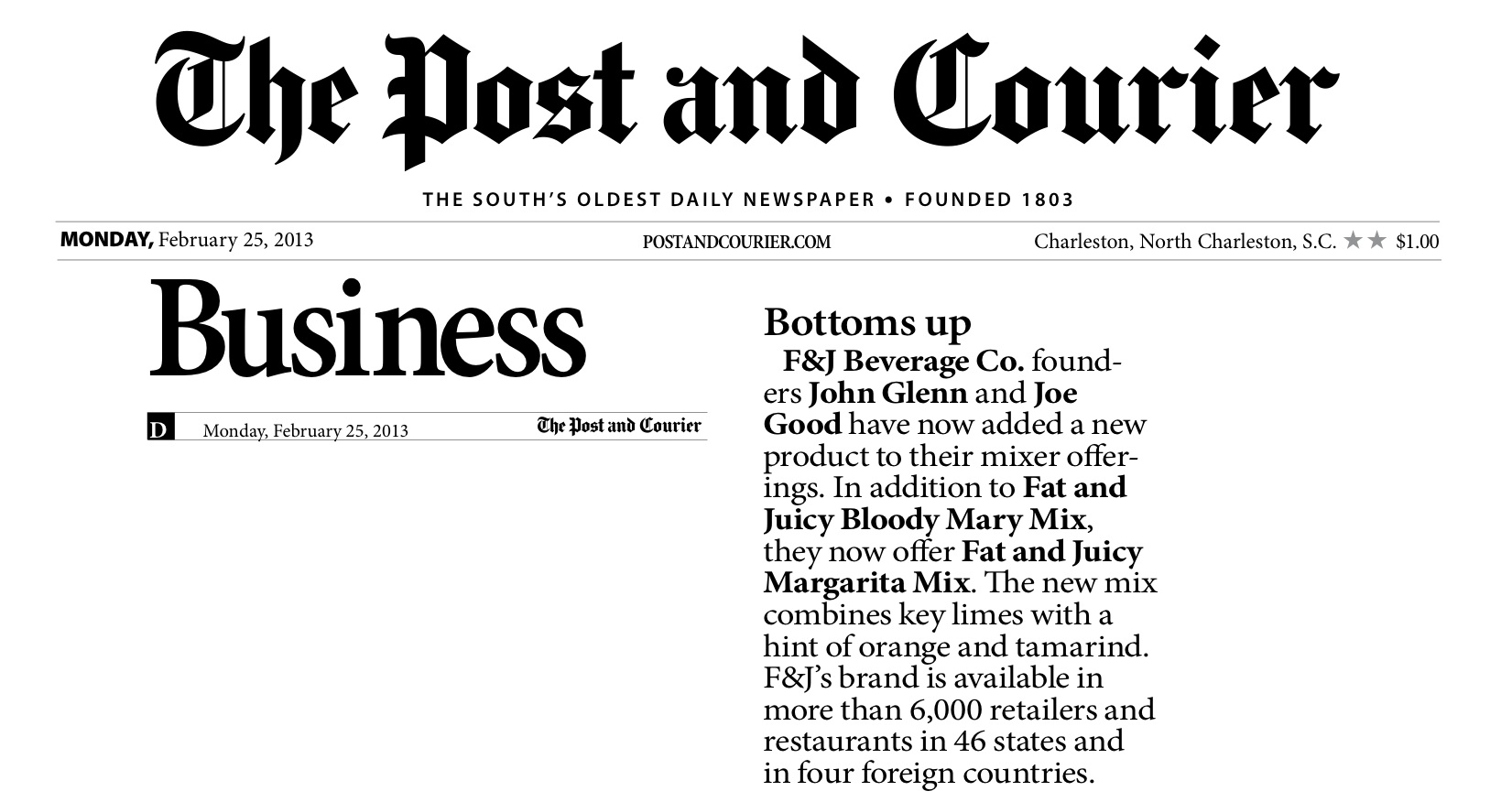 The Post and Courier

THE SOUTH'S OLDEST DAILY NEWSPAPER • FOUNDED 1803

MONDAY, February 25, 2013 POSTANDCOURIER.COM Charleston, North Charleston, S.C. ★★ $1.00

Business

D Monday, February 25, 2013 The Post and Courier

Bottoms up

F&J Beverage Co. founders John Glenn and Joe Good have now added a new product to their mixer offerings. In addition to Fat and Juicy Bloody Mary Mix, they now offer Fat and Juicy Margarita Mix. The new mix combines key limes with a hint of orange and tamarind. F&J's brand is available in more than 6,000 retailers and restaurants in 46 states and in four foreign countries.